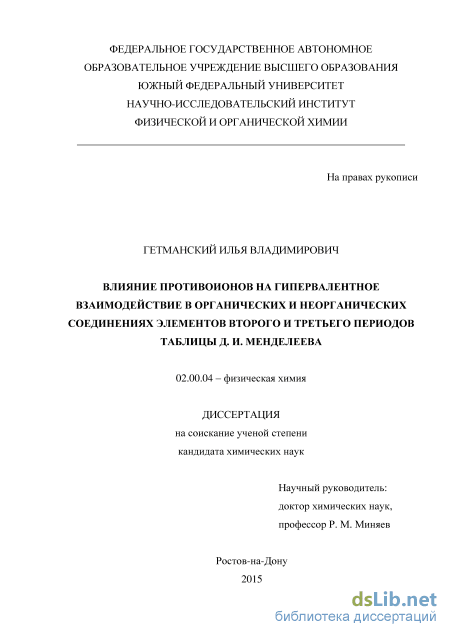 ФЕДЕРАЛЬНОЕ ГОСУДАРСТВЕННОЕ АВТОНОМНОЕ
ОБРАЗОВАТЕЛЬНОЕ УЧРЕЖДЕНИЕ ВЫСШЕГО ОБРАЗОВАНИЯ
ЮЖНЫЙ ФЕДЕРАЛЬНЫЙ УНИВЕРСИТЕТ
НАУЧНО-ИССЛЕДОВАТЕЛЬСКИЙ ИНСТИТУТ
ФИЗИЧЕСКОЙ И ОРГАНИЧЕСКОЙ ХИМИИ

На правах рукописи

ГЕТМАНСКИЙ ИЛЬЯ ВЛАДИМИРОВИЧ

ВЛИЯНИЕ ПРОТИВОИОНОВ НА ГИПЕРВАЛЕНТНОЕ ВЗАИМОДЕЙСТВИЕ В ОРГАНИЧЕСКИХ И НЕОРГАНИЧЕСКИХ СОЕДИНЕНИЯХ ЭЛЕМЕНТОВ ВТОРОГО И ТРЕТЬЕГО ПЕРИОДОВ ТАБЛИЦЫ Д. И. МЕНДЕЛЕЕВА

02.00.04 – физическая химия

ДИССЕРТАЦИЯ
на соискание ученой степени
кандидата химических наук

Научный руководитель:
доктор химических наук,
профессор Р. М. Миняев

Ростов-на-Дону
2015

dsLib.net
библиотека диссертаций